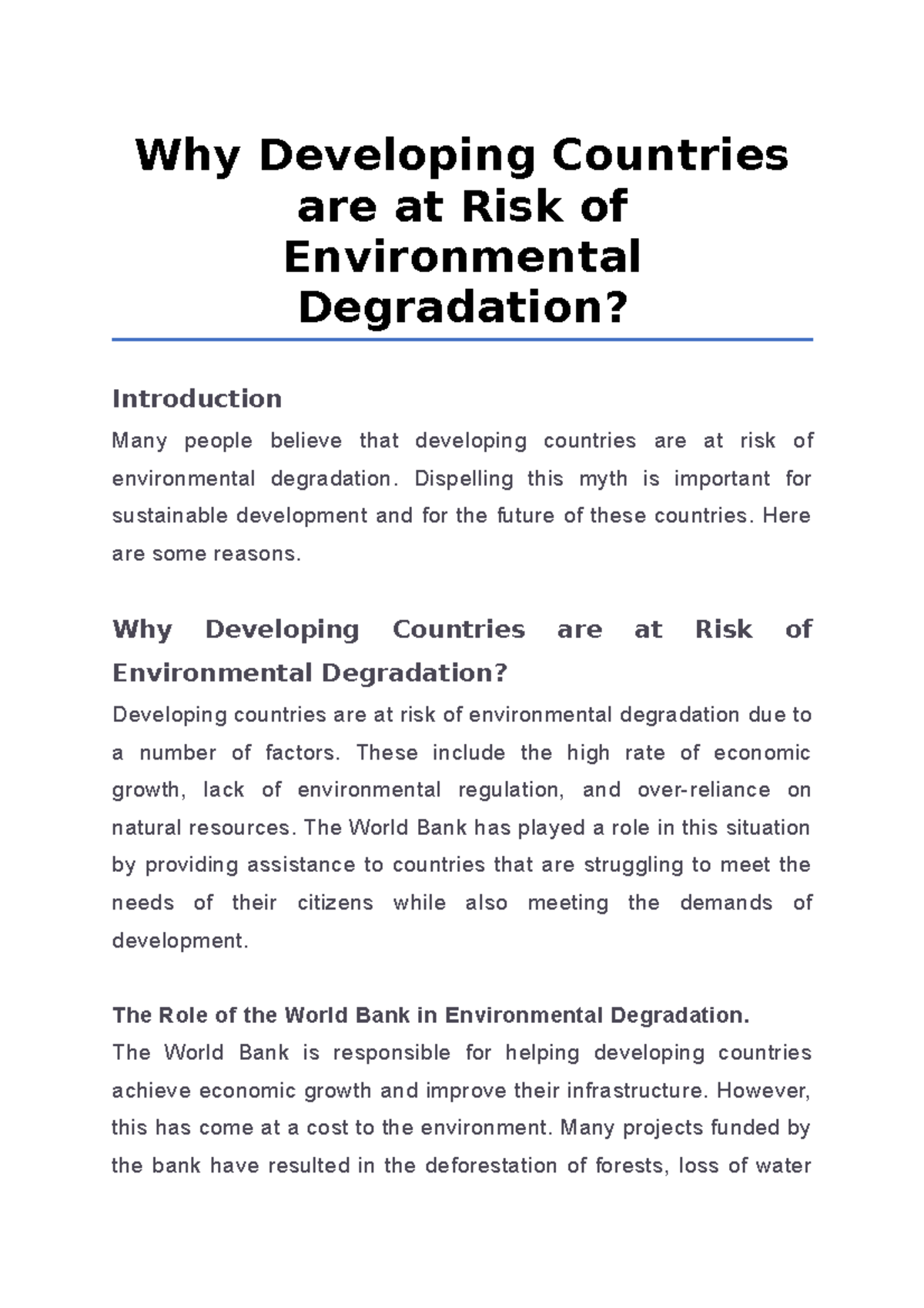 Why Developing Countries are at Risk of Environmental Degradation?

Introduction

Many people believe that developing countries are at risk of environmental degradation. Dispelling this myth is important for sustainable development and for the future of these countries. Here are some reasons.

Why Developing Countries are at Risk of Environmental Degradation?

Developing countries are at risk of environmental degradation due to a number of factors. These include the high rate of economic growth, lack of environmental regulation, and over-reliance on natural resources. The World Bank has played a role in this situation by providing assistance to countries that are struggling to meet the needs of their citizens while also meeting the demands of development.

The Role of the World Bank in Environmental Degradation.

The World Bank is responsible for helping developing countries achieve economic growth and improve their infrastructure. However, this has come at a cost to the environment. Many projects funded by the bank have resulted in the deforestation of forests, loss of water